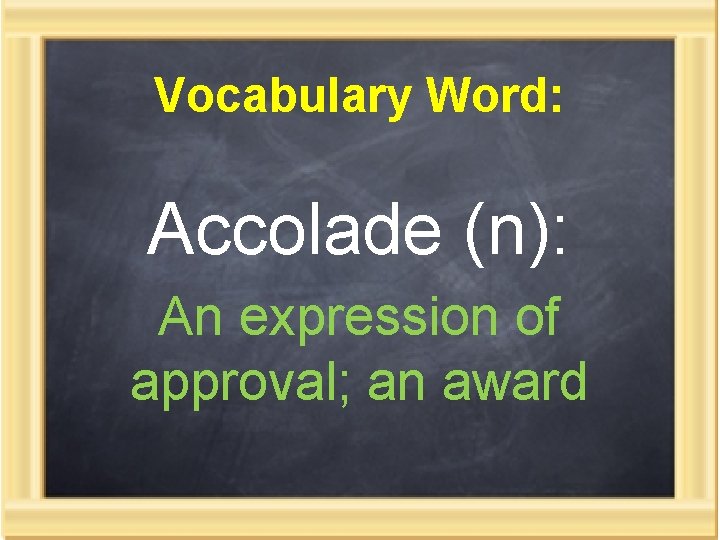 Vocabulary Word:

Accolade (n):

An expression of approval; an award